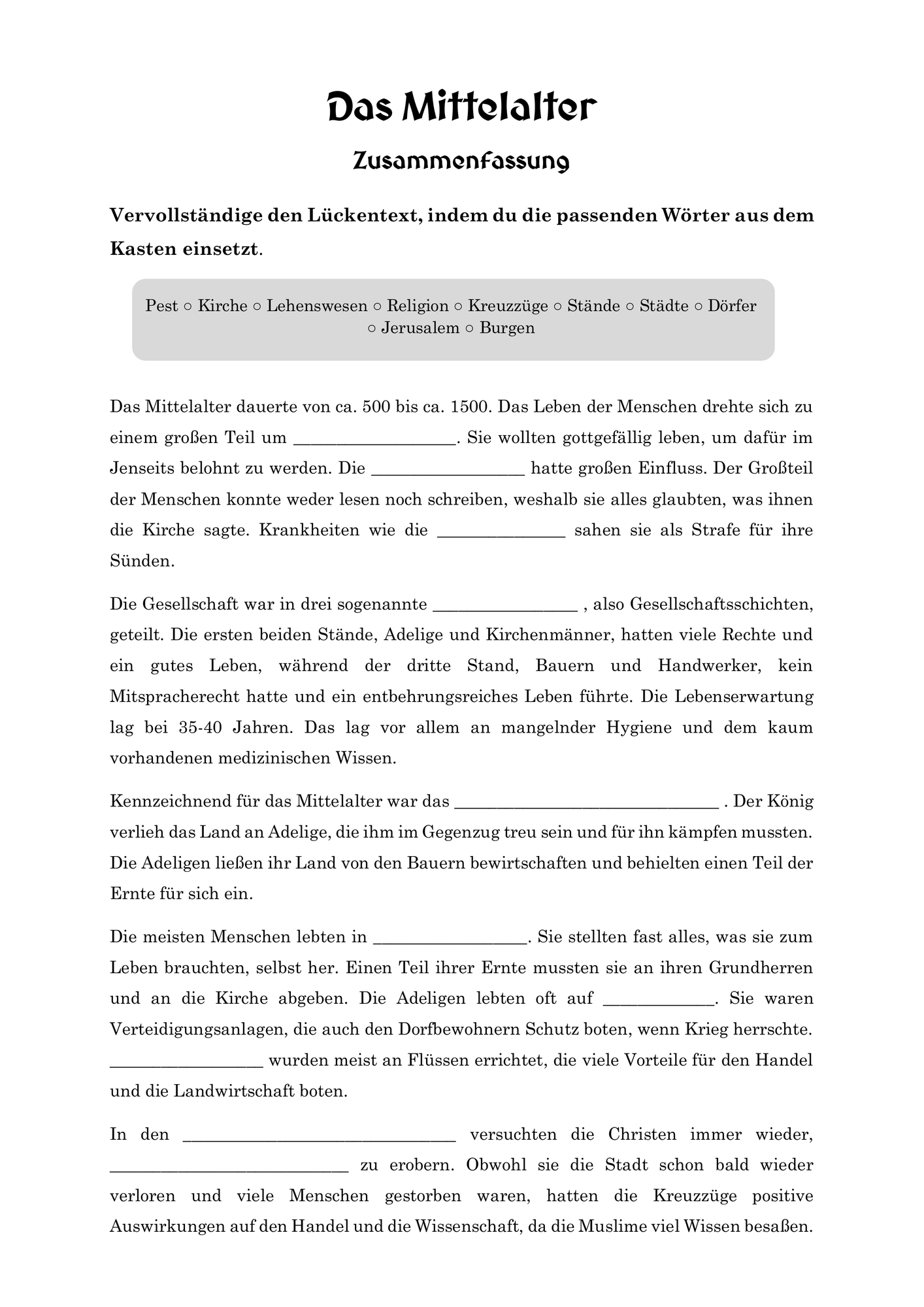 Das Mittelalter

Zusammenfassung

Vervollständige den Lückentext, indem du die passenden Wörter aus dem Kasten einsetzt.

Pest ○ Kirche ○ Lehenswesen ○ Religion ○ Kreuzzüge ○ Stände ○ Städte ○ Dörfer ○ Jerusalem ○ Burgen

Das Mittelalter dauerte von ca. 500 bis ca. 1500. Das Leben der Menschen drehte sich zu einem großen Teil um ____. Sie wollten gottgefällig leben, um dafür im Jenseits belohnt zu werden. Die ____ hatte großen Einfluss. Der Großteil der Menschen konnte weder lesen noch schreiben, weshalb sie alles glaubten, was ihnen die Kirche sagte. Krankheiten wie die ____ sahen sie als Strafe für ihre Sünden.

Die Gesellschaft war in drei sogenannte ____ , also Gesellschaftsschichten, geteilt. Die ersten beiden Stände, Adelige und Kirchenmänner, hatten viele Rechte und ein gutes Leben, während der dritte Stand, Bauern und Handwerker, kein Mitspracherecht hatte und ein entbehrungsreiches Leben führte. Die Lebenserwartung lag bei 35-40 Jahren. Das lag vor allem an mangelnder Hygiene und dem kaum vorhandenen medizinischen Wissen.

Kennzeichnend für das Mittelalter war das ____ . Der König verlieh das Land an Adelige, die ihm im Gegenzug treu sein und für ihn kämpfen mussten. Die Adeligen ließen ihr Land von den Bauern bewirtschaften und behielten einen Teil der Ernte für sich ein.

Die meisten Menschen lebten in ____. Sie stellten fast alles, was sie zum Leben brauchten, selbst her. Einen Teil ihrer Ernte mussten sie an ihren Grundherren und an die Kirche abgeben. Die Adeligen lebten oft auf ____. Sie waren Verteidigungsanlagen, die auch den Dorfbewohnern Schutz boten, wenn Krieg herrschte. ____ wurden meist an Flüssen errichtet, die viele Vorteile für den Handel und die Landwirtschaft boten.

In den ____ versuchten die Christen immer wieder, ____ zu erobern. Obwohl sie die Stadt schon bald wieder verloren und viele Menschen gestorben waren, hatten die Kreuzzüge positive Auswirkungen auf den Handel und die Wissenschaft, da die Muslime viel Wissen besaßen.